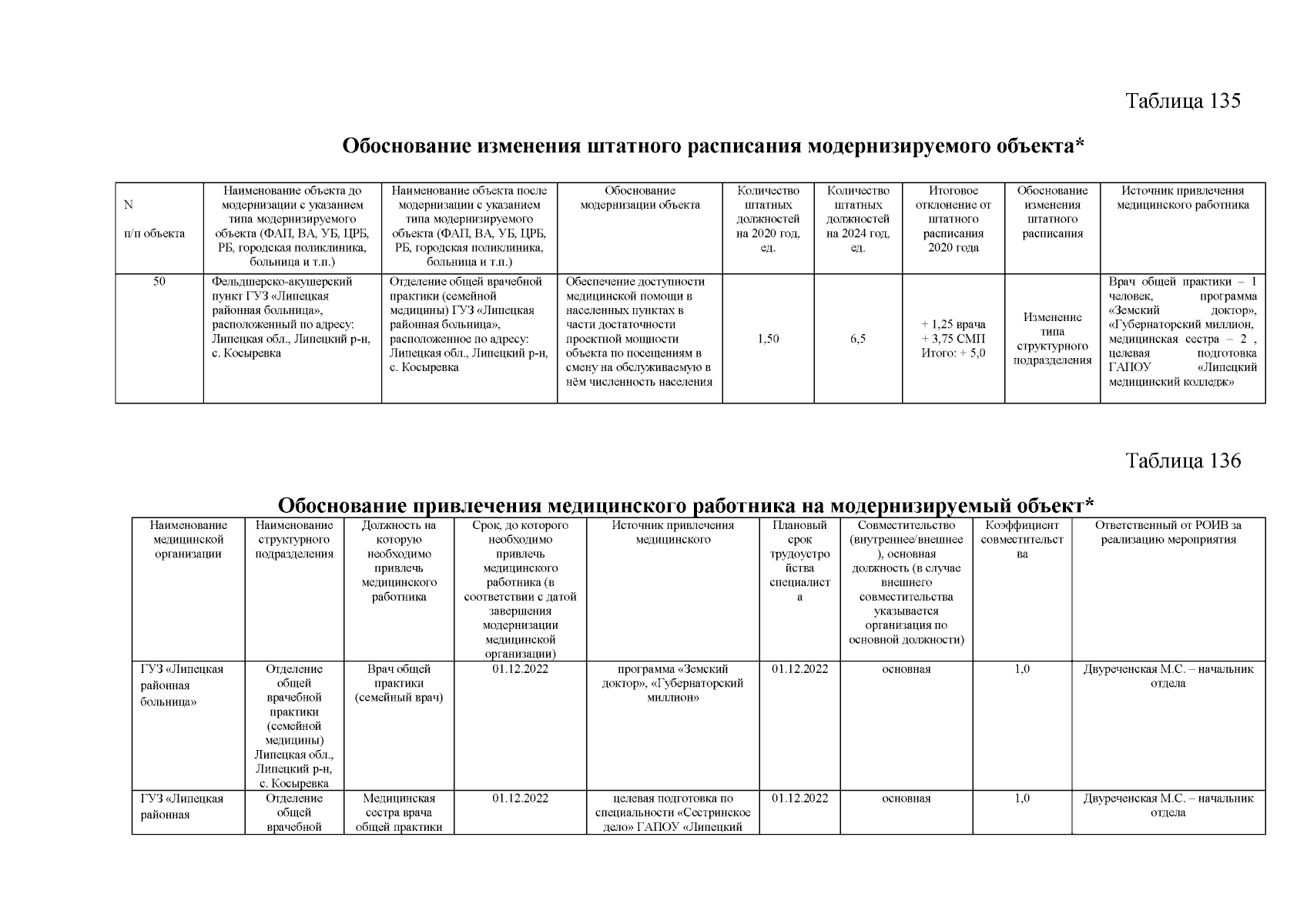 Таблица 135

Обоснование изменения штатного расписания модернизируемого объекта*

| N п/п объекта | Наименование объекта до модернизации с указанием типа модернизируемого объекта (ФАП, ВА, УБ, ЦРБ, РБ, городская поликлиника, больница и т.п.) | Наименование объекта после модернизации с указанием типа модернизируемого объекта (ФАП, ВА, УБ, ЦРБ, РБ, городская поликлиника, больница и т.п.) | Обоснование модернизации объекта | Количество штатных должностей на 2020 год, ед. | Количество штатных должностей на 2024 год, ед. | Итоговое отклонение от штатного расписания 2020 года | Обоснование изменения штатного расписания | Источник привлечения медицинского работника |
|---|---|---|---|---|---|---|---|---|
| 50 | Фельдшерско-акушерский пункт ГУЗ «Липецкая районная больница», расположенный по адресу: Липецкая обл., Липецкий р-н, с. Косыревка | Отделение общей врачебной практики (семейной медицины) ГУЗ «Липецкая районная больница», расположенное по адресу: Липецкая обл., Липецкий р-н, с. Косыревка | Обеспечение доступности медицинской помощи в населенных пунктах в части достаточности проектной мощности объекта по посещениям в смену на обслуживаемую в нём численность населения | 1,50 | 6,5 | + 1,25 врача + 3,75 СМП Итого: + 5,0 | Изменение типа структурного подразделения | Врач общей практики – 1 человек, программа «Земский доктор», «Губернаторский миллион, медицинская сестра – 2 , целевая подготовка ГАПОУ «Липецкий медицинский колледж» |

Таблица 136

Обоснование привлечения медицинского работника на модернизируемый объект*

| Наименование медицинской организации | Наименование структурного подразделения | Должность на которую необходимо привлечь медицинского работника | Срок, до которого необходимо привлечь медицинского работника (в соответствии с датой завершения модернизации медицинской организации) | Источник привлечения медицинского | Плановый срок трудоустройства специалиста | Совместительство (внутреннее/внешнее), основная должность (в случае внешнего совместительства указывается организация по основной должности) | Коэффициент совместительства | Ответственный от РОИВ за реализацию мероприятия |
|---|---|---|---|---|---|---|---|---|
| ГУЗ «Липецкая районная больница» | Отделение общей врачебной практики (семейной медицины) Липецкая обл., Липецкий р-н, с. Косыревка | Врач общей практики (семейный врач) | 01.12.2022 | программа «Земский доктор», «Губернаторский миллион» | 01.12.2022 | основная | 1,0 | Двуреченская М.С. – начальник отдела |
| ГУЗ «Липецкая районная | Отделение общей врачебной | Медицинская сестра врача общей практики | 01.12.2022 | целевая подготовка по специальности «Сестринское дело» ГАПОУ «Липецкий | 01.12.2022 | основная | 1,0 | Двуреченская М.С. – начальник отдела |